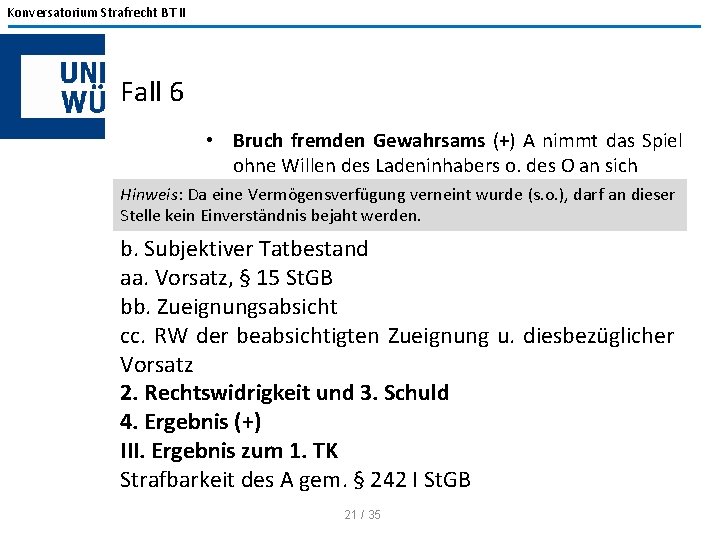 Konversatorium Strafrecht BT II

UNI
WÜ

Fall 6

• Bruch fremden Gewahrsams (+) A nimmt das Spiel ohne Willen des Ladeninhabers o. des O an sich

Hinweis: Da eine Vermögensverfügung verneint wurde (s.o.), darf an dieser Stelle kein Einverständnis bejaht werden.

b. Subjektiver Tatbestand
aa. Vorsatz, § 15 StGB
bb. Zueignungsabsicht
cc. RW der beabsichtigten Zueignung u. diesbezüglicher Vorsatz
2. Rechtswidrigkeit und 3. Schuld
4. Ergebnis (+)
III. Ergebnis zum 1. TK
Strafbarkeit des A gem. § 242 I StGB

21 / 35